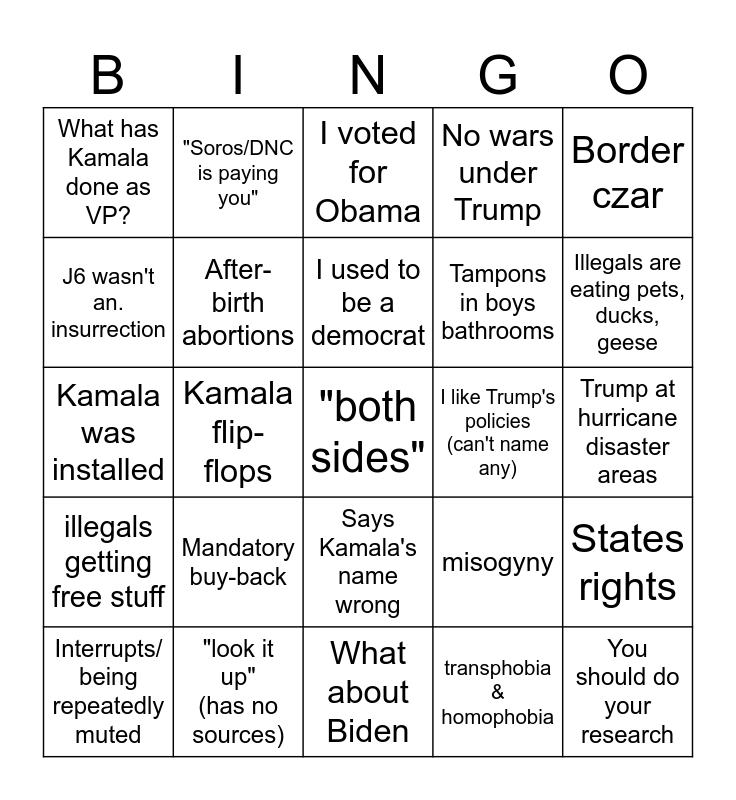 | B | I | N | G | O |
|---|---|---|---|---|
| What has Kamala done as VP? | "Soros/DNC is paying you" | I voted for Obama | No wars under Trump | Border czar |
| J6 wasn't an. insurrection | After-birth abortions | I used to be a democrat | Tampons in boys bathrooms | Illegals are eating pets, ducks, geese |
| Kamala was installed | Kamala flip-flops | "both sides" | I like Trump's policies (can't name any) | Trump at hurricane disaster areas |
| illegals getting free stuff | Mandatory buy-back | Says Kamala's name wrong | misogyny | States rights |
| Interrupts/ being repeatedly muted | "look it up" (has no sources) | What about Biden | transphobia & homophobia | You should do your research |